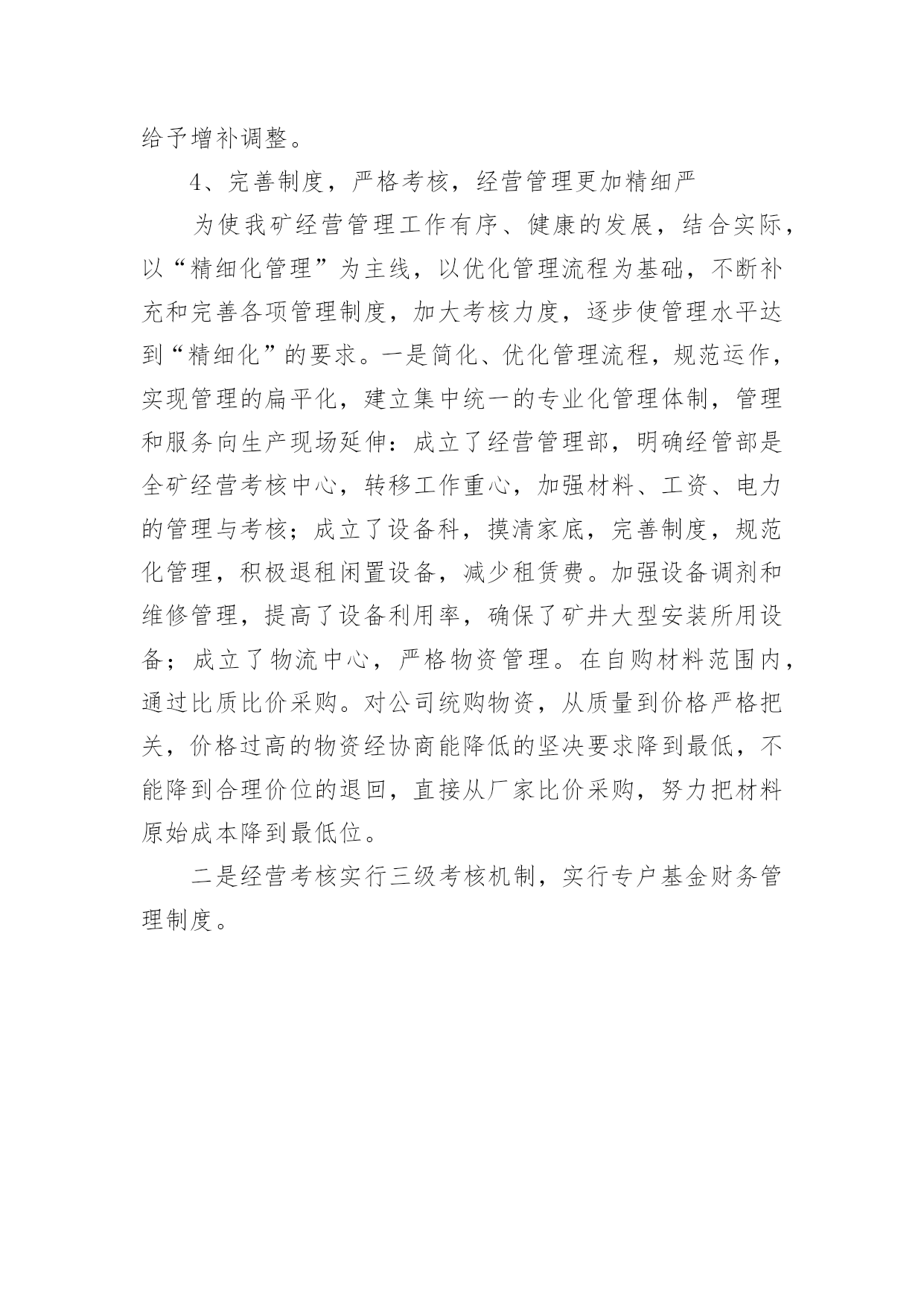 给予增补调整。

4、完善制度，严格考核，经营管理更加精细严

为使我矿经营管理工作有序、健康的发展，结合实际，以“精细化管理”为主线，以优化管理流程为基础，不断补充和完善各项管理制度，加大考核力度，逐步使管理水平达到“精细化”的要求。一是简化、优化管理流程，规范运作，实现管理的扁平化，建立集中统一的专业化管理体制，管理和服务向生产现场延伸：成立了经营管理部，明确经管部是全矿经营考核中心，转移工作重心，加强材料、工资、电力的管理与考核；成立了设备科，摸清家底，完善制度，规范化管理，积极退租闲置设备，减少租赁费。加强设备调剂和维修管理，提高了设备利用率，确保了矿井大型安装所用设备；成立了物流中心，严格物资管理。在自购材料范围内，通过比质比价采购。对公司统购物资，从质量到价格严格把关，价格过高的物资经协商能降低的坚决要求降到最低，不能降到合理价位的退回，直接从厂家比价采购，努力把材料原始成本降到最低位。

二是经营考核实行三级考核机制，实行专户基金财务管理制度。